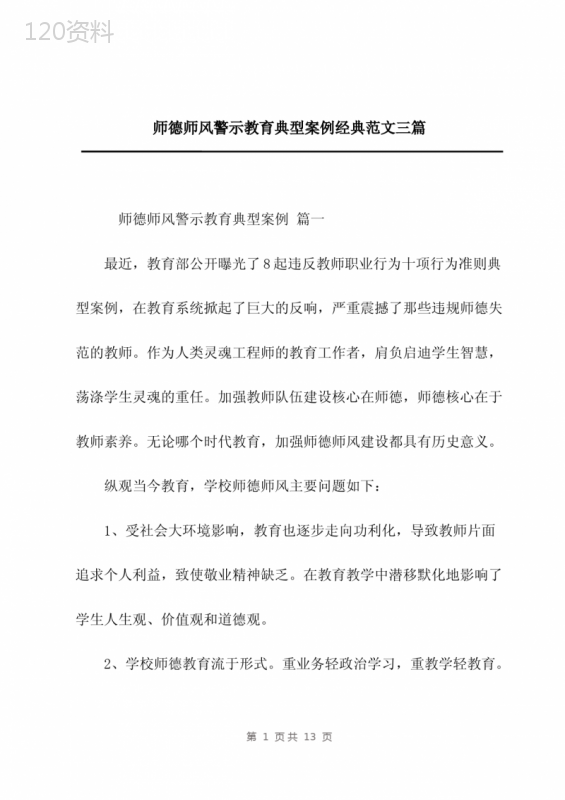 120资料

师德师风警示教育典型案例经典范文三篇

师德师风警示教育典型案例 篇一

最近，教育部公开曝光了8起违反教师职业行为十项行为准则典型案例，在教育系统掀起了巨大的反响，严重震撼了那些违规师德失范的教师。作为人类灵魂工程师的教育工作者，肩负启迪学生智慧，荡涤学生灵魂的重任。加强教师队伍建设核心在师德，师德核心在于教师素养。无论哪个时代教育，加强师德师风建设都具有历史意义。

纵观当今教育，学校师德师风主要问题如下：

1、受社会大环境影响，教育也逐步走向功利化，导致教师片面追求个人利益，致使敬业精神缺乏。在教育教学中潜移默化地影响了学生人生观、价值观和道德观。

2、学校师德教育流于形式。重业务轻政治学习，重教学轻教育。

第 1 页共 13 页